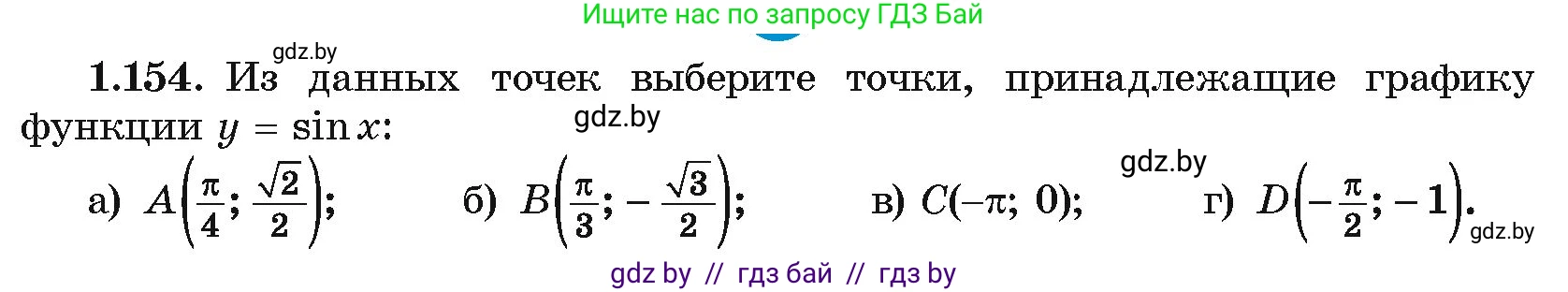 Ищите нас по запросу ГДЗ Бай

gdz.by

**1.154.** Из данных точек выберите точки, принадлежащие графику функции $y = \sin x$:

gdz.by

gdz.by

а) $A\left(\frac{\pi}{4}; \frac{\sqrt{2}}{2}\right)$; б) $B\left(\frac{\pi}{3}; -\frac{\sqrt{3}}{2}\right)$; в) $C(-\pi; 0)$; г) $D\left(-\frac{\pi}{2}; -1\right)$.

gdz.by

gdz by // гдз бай // гдз by